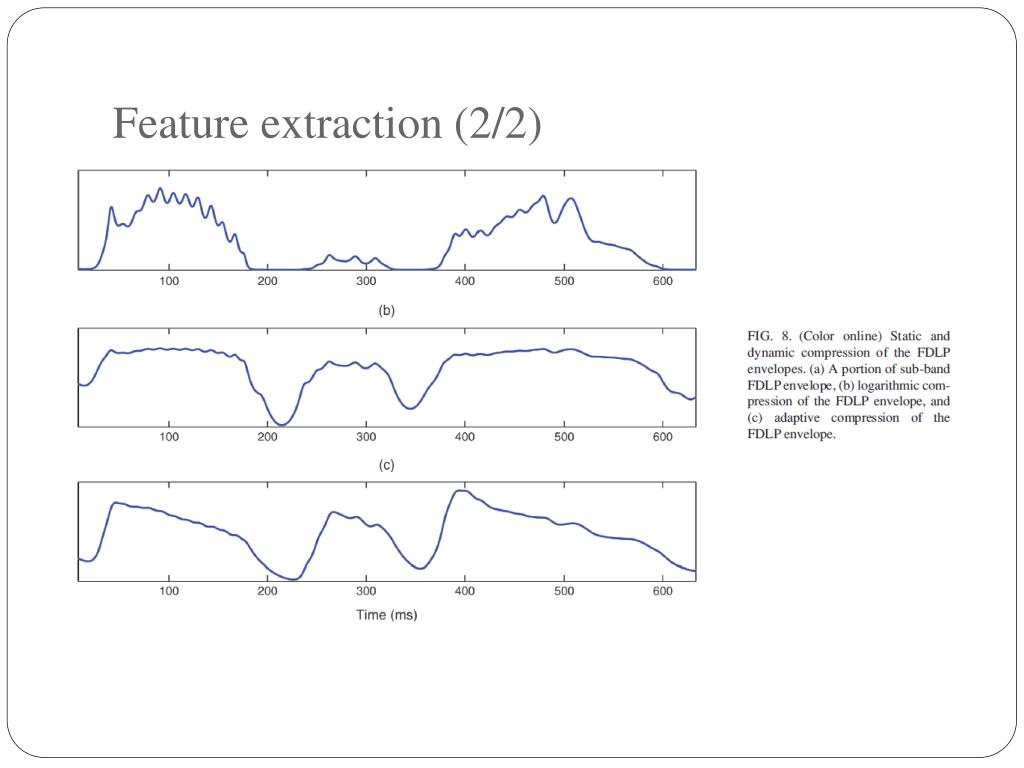 Feature extraction (2/2)

100 200 300 400 500 600

(b)

100 200 300 400 500 600

(c)

100 200 300 400 500 600

Time (ms)

FIG. 8. (Color online) Static and dynamic compression of the FDLP envelopes. (a) A portion of sub-band FDLP envelope, (b) logarithmic compression of the FDLP envelope, and (c) adaptive compression of the FDLP envelope.